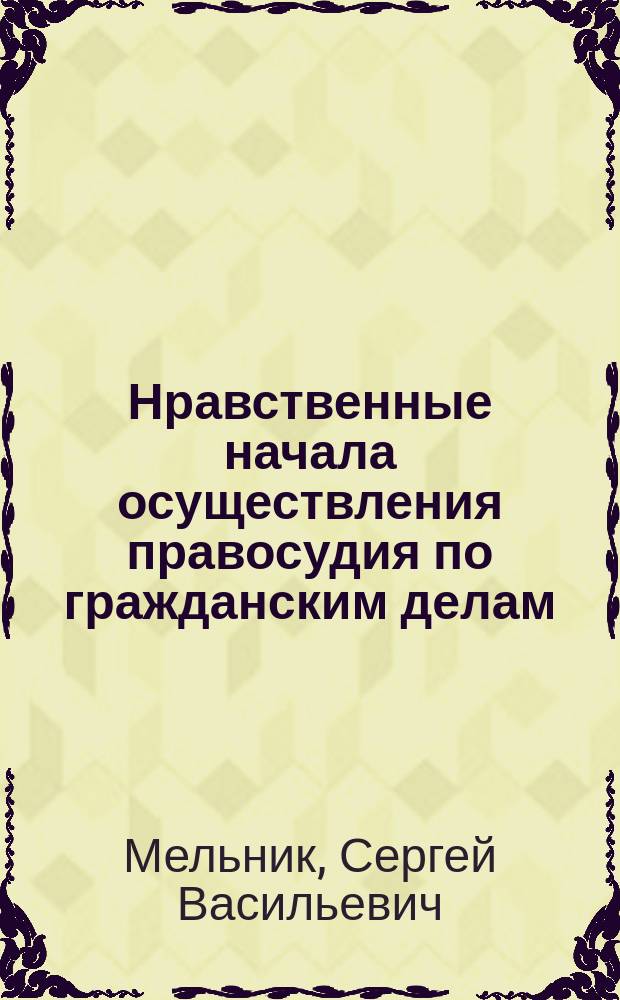 Нравственные начала осуществления правосудия по гражданским делам

Мельник, Сергей Васильевич